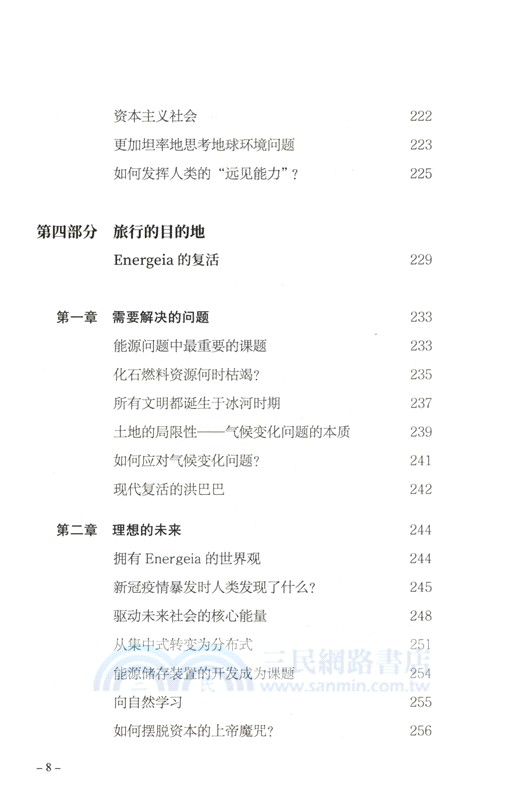 资本主义社会 222
更加坦率地思考地球环境问题 223
如何发挥人类的“远见能力”？ 225

第四部分 旅行的目的地
Energeia 的复活 229

第一章 需要解决的问题 233
能源问题中最重要的课题 233
化石燃料资源何时枯竭？ 235
所有文明都诞生于冰河时期 237
土地的局限性——气候变化问题的本质 239
如何应对气候变化问题？ 241
现代复活的洪巴巴 242

第二章 理想的未来 244
拥有 Energeia 的世界观 244
新冠疫情暴发时人类发现了什么？ 245
驱动未来社会的核心能量 248
从集中式转变为分布式 251
能源储存装置的开发成为课题 254
向自然学习 255
如何摆脱资本的上帝魔咒？ 256

三民網路書店
www.sanmin.com.tw

– 8 –